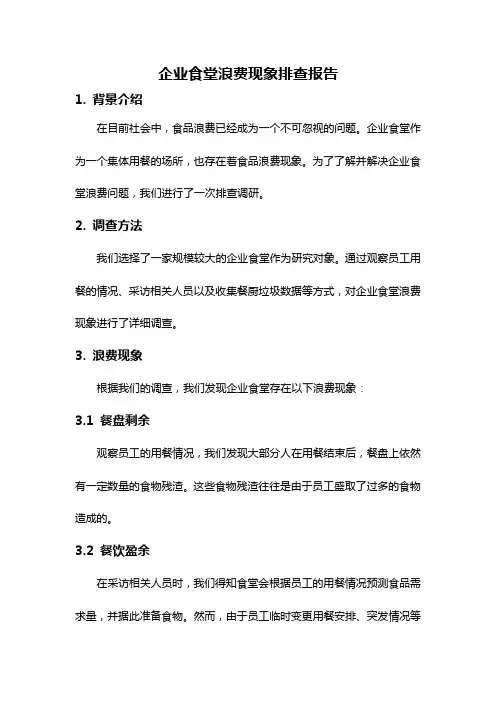 企业食堂浪费现象排查报告

1. 背景介绍

在目前社会中，食品浪费已经成为一个不可忽视的问题。企业食堂作为一个集体用餐的场所，也存在着食品浪费现象。为了了解并解决企业食堂浪费问题，我们进行了一次排查调研。

2. 调查方法

我们选择了一家规模较大的企业食堂作为研究对象。通过观察员工用餐的情况、采访相关人员以及收集餐厨垃圾数据等方式，对企业食堂浪费现象进行了详细调查。

3. 浪费现象

根据我们的调查，我们发现企业食堂存在以下浪费现象：

3.1 餐盘剩余

观察员工的用餐情况，我们发现大部分人在用餐结束后，餐盘上依然有一定数量的食物残渣。这些食物残渣往往是由于员工盛取了过多的食物造成的。

3.2 餐饮盈余

在采访相关人员时，我们得知食堂会根据员工的用餐情况预测食品需求量，并据此准备食物。然而，由于员工临时变更用餐安排、突发情况等